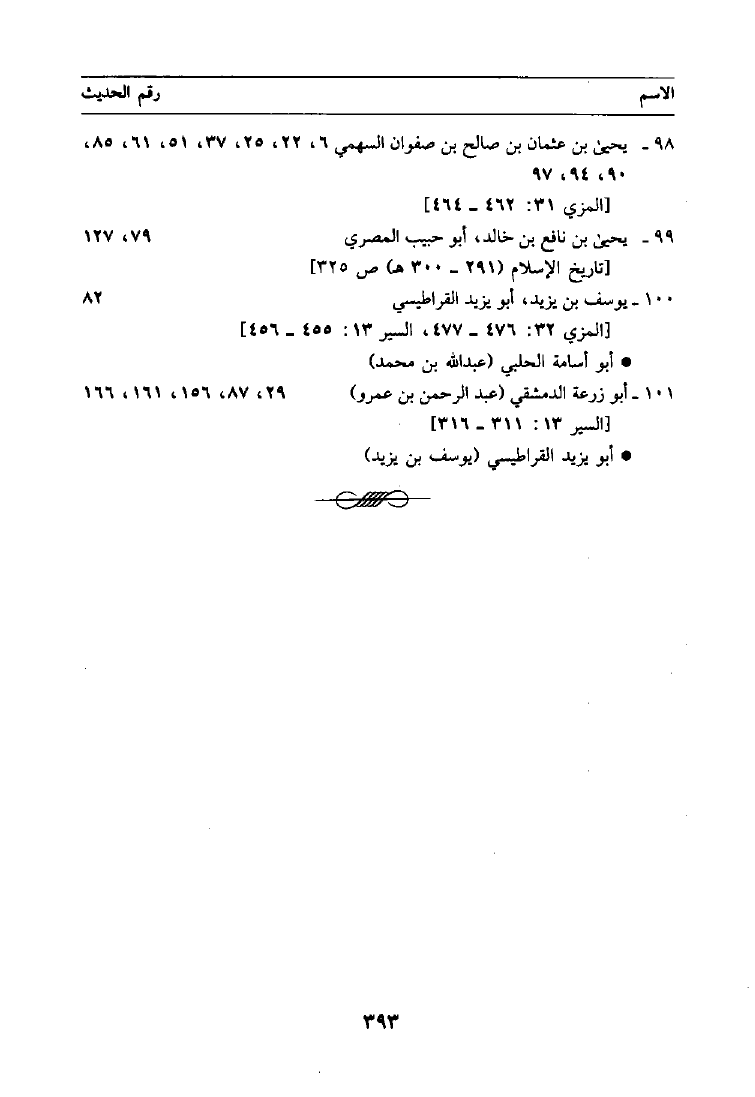 الاسم رقم الحديث

٩٨ ـ يحيىٰ بن عثمان بن صالح بن صفوان السهمي ٦، ٢٢، ٢٥، ٣٧، ٥١، ٦١، ٨٥، ٩٠، ٩٤، ٩٧
[المزي ٣١: ٤٦٢ ـ ٤٦٤]

٩٩ ـ يحيىٰ بن نافع بن خالد، أبو حبيب المصري ٧٩، ١٢٧
[تاريخ الإسلام (٢٩١ ـ ٣٠٠ هـ) ص ٣٢٥]

١٠٠ ـ يوسف بن يزيد، أبو يزيد القراطيسي ٨٢
[المزي ٣٢: ٤٧٦ ـ ٤٧٧، السير ١٣: ٤٥٥ ـ ٤٥٦]

● أبو أسامة الحلبي (عبدالله بن محمد)

١٠١ ـ أبو زرعة الدمشقي (عبد الرحمن بن عمرو) ٢٩، ٨٧، ١٥٦، ١٦١، ١٦٦
[السير ١٣: ٣١١ ـ ٣١٦]

● أبو يزيد القراطيسي (يوسف بن يزيد)

٣٩٣